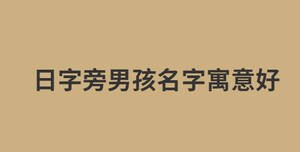 日字旁男孩名字寓意好